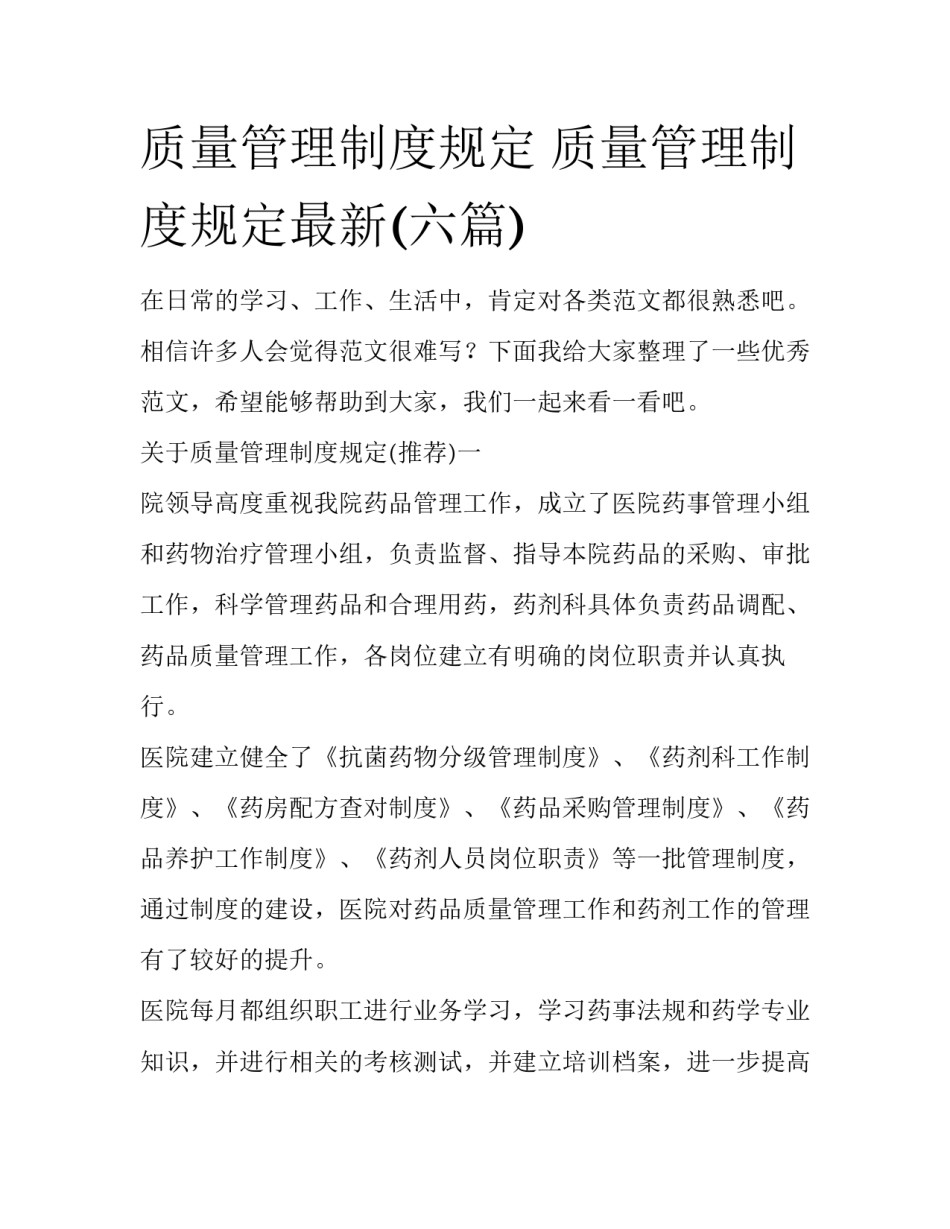 质量管理制度规定 质量管理制度规定最新(六篇)

在日常的学习、工作、生活中，肯定对各类范文都很熟悉吧。相信许多人会觉得范文很难写？下面我给大家整理了一些优秀范文，希望能够帮助到大家，我们一起来看一看吧。

关于质量管理制度规定(推荐)一

院领导高度重视我院药品管理工作，成立了医院药事管理小组和药物治疗管理小组，负责监督、指导本院药品的采购、审批工作，科学管理药品和合理用药，药剂科具体负责药品调配、药品质量管理工作，各岗位建立有明确的岗位职责并认真执行。

医院建立健全了《抗菌药物分级管理制度》、《药剂科工作制度》、《药房配方查对制度》、《药品采购管理制度》、《药品养护工作制度》、《药剂人员岗位职责》等一批管理制度，通过制度的建设，医院对药品质量管理工作和药剂工作的管理有了较好的提升。

医院每月都组织职工进行业务学习，学习药事法规和药学专业知识，并进行相关的考核测试，并建立培训档案，进一步提高